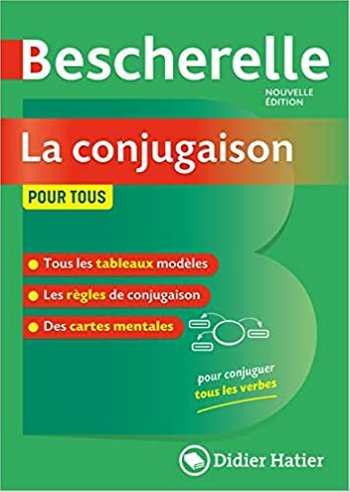 Bescherelle

NOUVELLE ÉDITION

La conjugaison

POUR TOUS

Tous les tableaux modèles

Les règles de conjugaison

Des cartes mentales

pour conjuguer tous les verbes

Didier Hatier